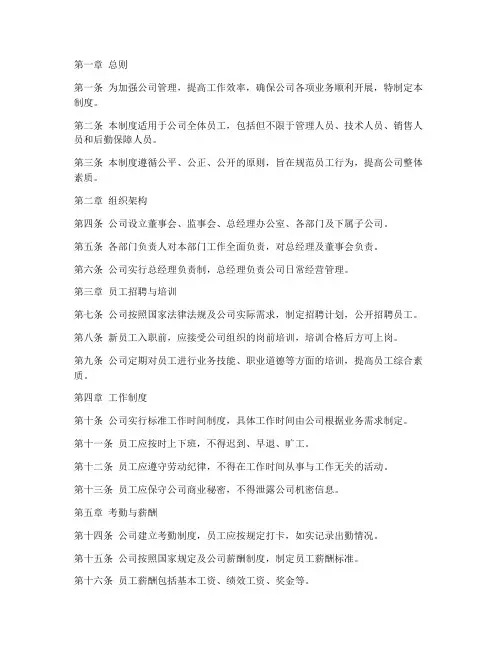 第一章 总则

第一条 为加强公司管理，提高工作效率，确保公司各项业务顺利开展，特制定本制度。

第二条 本制度适用于公司全体员工，包括但不限于管理人员、技术人员、销售人员和后勤保障人员。

第三条 本制度遵循公平、公正、公开的原则，旨在规范员工行为，提高公司整体素质。

第二章 组织架构

第四条 公司设立董事会、监事会、总经理办公室、各部门及下属子公司。

第五条 各部门负责人对本部门工作全面负责，对总经理及董事会负责。

第六条 公司实行总经理负责制，总经理负责公司日常经营管理。

第三章 员工招聘与培训

第七条 公司按照国家法律法规及公司实际需求，制定招聘计划，公开招聘员工。

第八条 新员工入职前，应接受公司组织的岗前培训，培训合格后方可上岗。

第九条 公司定期对员工进行业务技能、职业道德等方面的培训，提高员工综合素质。

第四章 工作制度

第十条 公司实行标准工作时间制度，具体工作时间由公司根据业务需求制定。

第十一条 员工应按时上下班，不得迟到、早退、旷工。

第十二条 员工应遵守劳动纪律，不得在工作时间从事与工作无关的活动。

第十三条 员工应保守公司商业秘密，不得泄露公司机密信息。

第五章 考勤与薪酬

第十四条 公司建立考勤制度，员工应按规定打卡，如实记录出勤情况。

第十五条 公司按照国家规定及公司薪酬制度，制定员工薪酬标准。

第十六条 员工薪酬包括基本工资、绩效工资、奖金等。